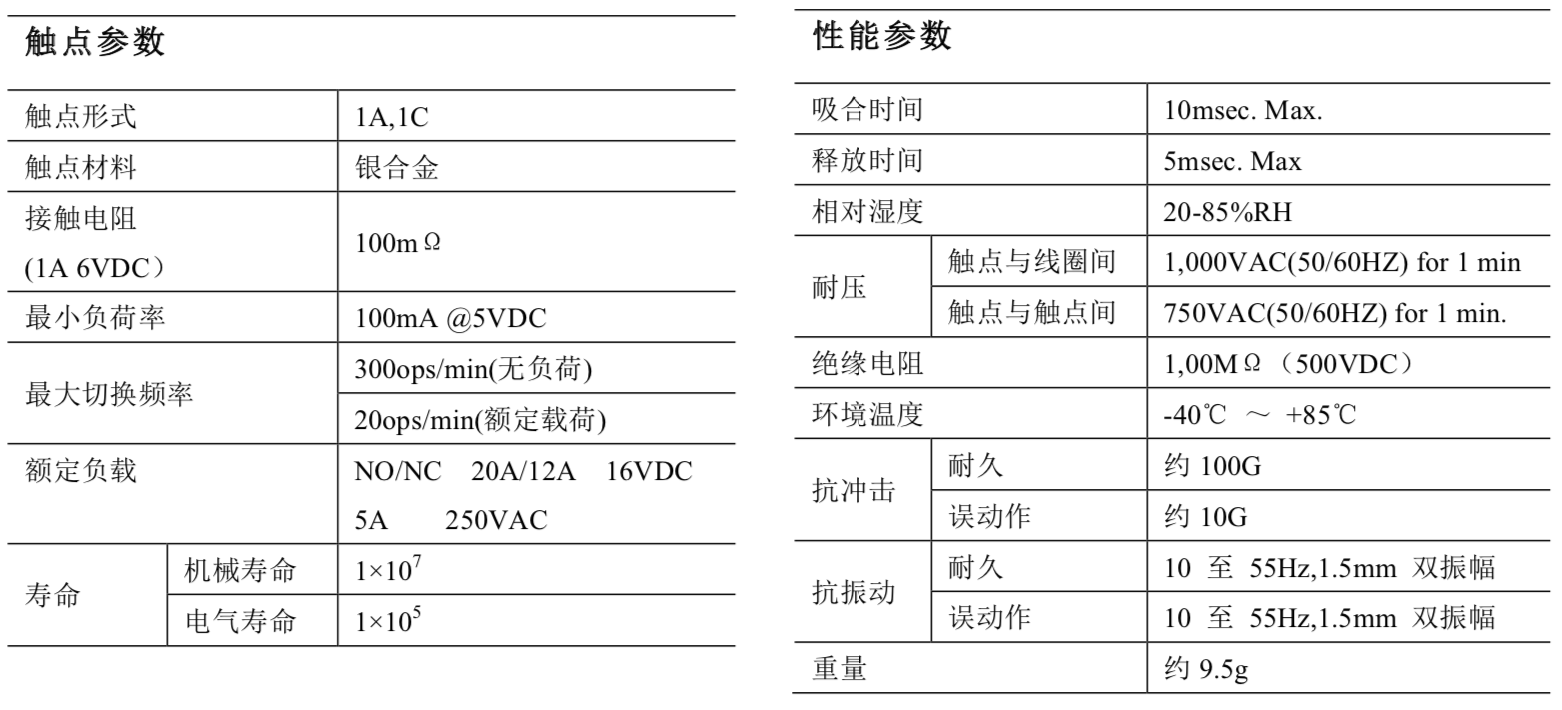 触点参数

| 触点形式 | | 1A,1C |
|---|---|---|
| 触点材料 | | 银合金 |
| 接触电阻 (1A 6VDC） | | 100mΩ |
| 最小负荷率 | | 100mA @5VDC |
| 最大切换频率 | | 300ops/min(无负荷) |
| | | 20ops/min(额定载荷) |
| 额定负载 | | NO/NC 20A/12A 16VDC 5A 250VAC |
| 寿命 | 机械寿命 | $1\times10^7$ |
| | 电气寿命 | $1\times10^5$ |

性能参数

| 吸合时间 | | 10msec. Max. |
|---|---|---|
| 释放时间 | | 5msec. Max |
| 相对湿度 | | 20-85%RH |
| 耐压 | 触点与线圈间 | 1,000VAC(50/60HZ) for 1 min |
| | 触点与触点间 | 750VAC(50/60HZ) for 1 min. |
| 绝缘电阻 | | 1,00MΩ（500VDC） |
| 环境温度 | | -40℃ ～ +85℃ |
| 抗冲击 | 耐久 | 约 100G |
| | 误动作 | 约 10G |
| 抗振动 | 耐久 | 10 至 55Hz,1.5mm 双振幅 |
| | 误动作 | 10 至 55Hz,1.5mm 双振幅 |
| 重量 | | 约 9.5g |